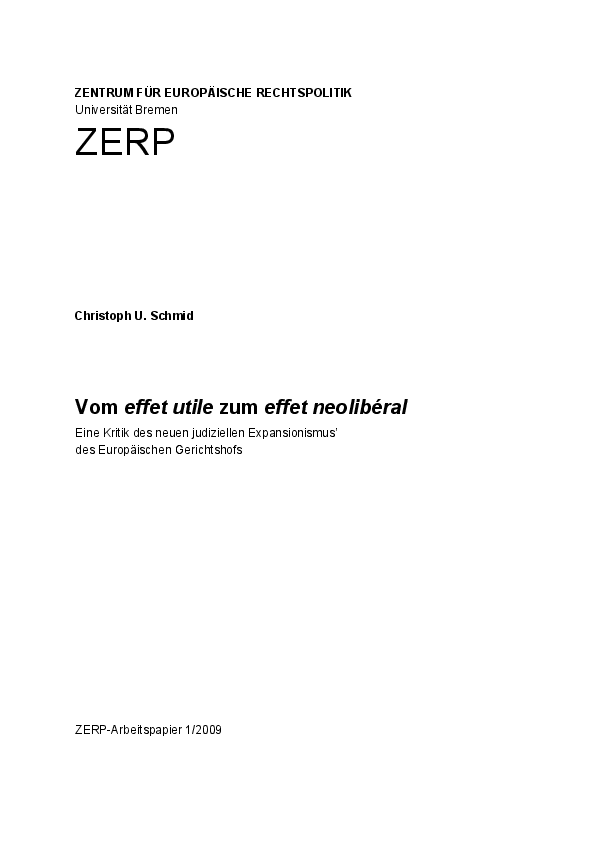 ZENTRUM FÜR EUROPÄISCHE RECHTSPOLITIK
Universität Bremen

ZERP

Christoph U. Schmid

Vom effet utile zum effet neolibéral

Eine Kritik des neuen judiziellen Expansionismus' des Europäischen Gerichtshofs

ZERP-Arbeitspapier 1/2009